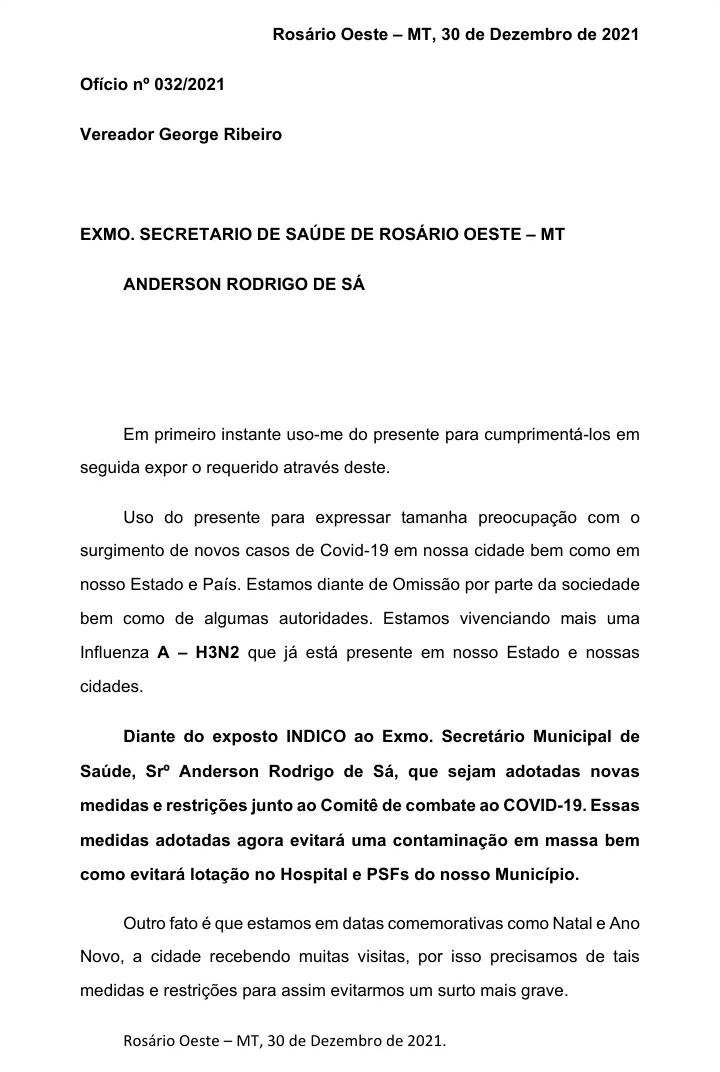 Rosário Oeste – MT, 30 de Dezembro de 2021

Ofício nº 032/2021

Vereador George Ribeiro

EXMO. SECRETARIO DE SAÚDE DE ROSÁRIO OESTE – MT

ANDERSON RODRIGO DE SÁ

Em primeiro instante uso-me do presente para cumprimentá-los em seguida expor o requerido através deste.

Uso do presente para expressar tamanha preocupação com o surgimento de novos casos de Covid-19 em nossa cidade bem como em nosso Estado e País. Estamos diante de Omissão por parte da sociedade bem como de algumas autoridades. Estamos vivenciando mais uma Influenza A – H3N2 que já está presente em nosso Estado e nossas cidades.

Diante do exposto INDICO ao Exmo. Secretário Municipal de Saúde, Srº Anderson Rodrigo de Sá, que sejam adotadas novas medidas e restrições junto ao Comitê de combate ao COVID-19. Essas medidas adotadas agora evitará uma contaminação em massa bem como evitará lotação no Hospital e PSFs do nosso Município.

Outro fato é que estamos em datas comemorativas como Natal e Ano Novo, a cidade recebendo muitas visitas, por isso precisamos de tais medidas e restrições para assim evitarmos um surto mais grave.

Rosário Oeste – MT, 30 de Dezembro de 2021.